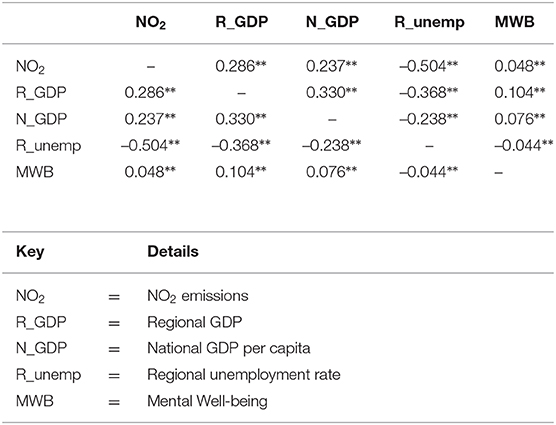 | | $NO_2$ | R_GDP | N_GDP | R_unemp | MWB |
|---|---|---|---|---|---|
| $NO_2$ | – | 0.286** | 0.237** | –0.504** | 0.048** |
| R_GDP | 0.286** | – | 0.330** | –0.368** | 0.104** |
| N_GDP | 0.237** | 0.330** | – | –0.238** | 0.076** |
| R_unemp | –0.504** | –0.368** | –0.238** | – | –0.044** |
| MWB | 0.048** | 0.104** | 0.076** | –0.044** | – |

| Key | | Details |
|---|---|---|
| $NO_2$ | = | $NO_2$ emissions |
| R_GDP | = | Regional GDP |
| N_GDP | = | National GDP per capita |
| R_unemp | = | Regional unemployment rate |
| MWB | = | Mental Well-being |